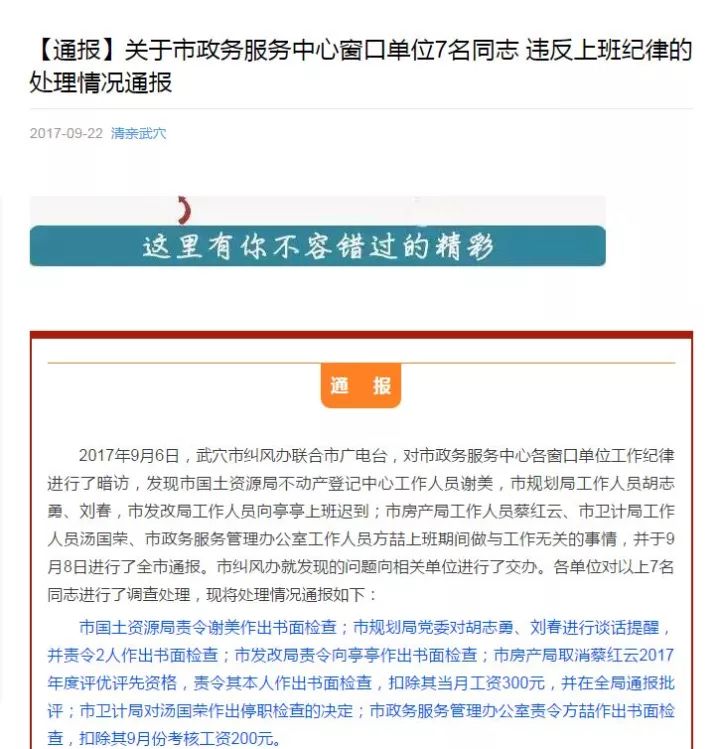 【通报】关于市政务服务中心窗口单位7名同志 违反上班纪律的处理情况通报

2017-09-22 清亲武穴

这里有你不容错过的精彩

通 报

2017年9月6日，武穴市纠风办联合市广电台，对市政务服务中心各窗口单位工作纪律进行了暗访，发现市国土资源局不动产登记中心工作人员谢美，市规划局工作人员胡志勇、刘春，市发改局工作人员向亭亭上班迟到；市房产局工作人员蔡红云、市卫计局工作人员汤国荣、市政务服务管理办公室工作人员方喆上班期间做与工作无关的事情，并于9月8日进行了全市通报。市纠风办就发现的问题向相关单位进行了交办。各单位对以上7名同志进行了调查处理，现将处理情况通报如下：

市国土资源局责令谢美作出书面检查；市规划局党委对胡志勇、刘春进行谈话提醒，并责令2人作出书面检查；市发改局责令向亭亭作出书面检查；市房产局取消蔡红云2017年度评优评先资格，责令其本人作出书面检查，扣除其当月工资300元，并在全局通报批评；市卫计局对汤国荣作出停职检查的决定；市政务服务管理办公室责令方喆作出书面检查，扣除其9月份考核工资200元。